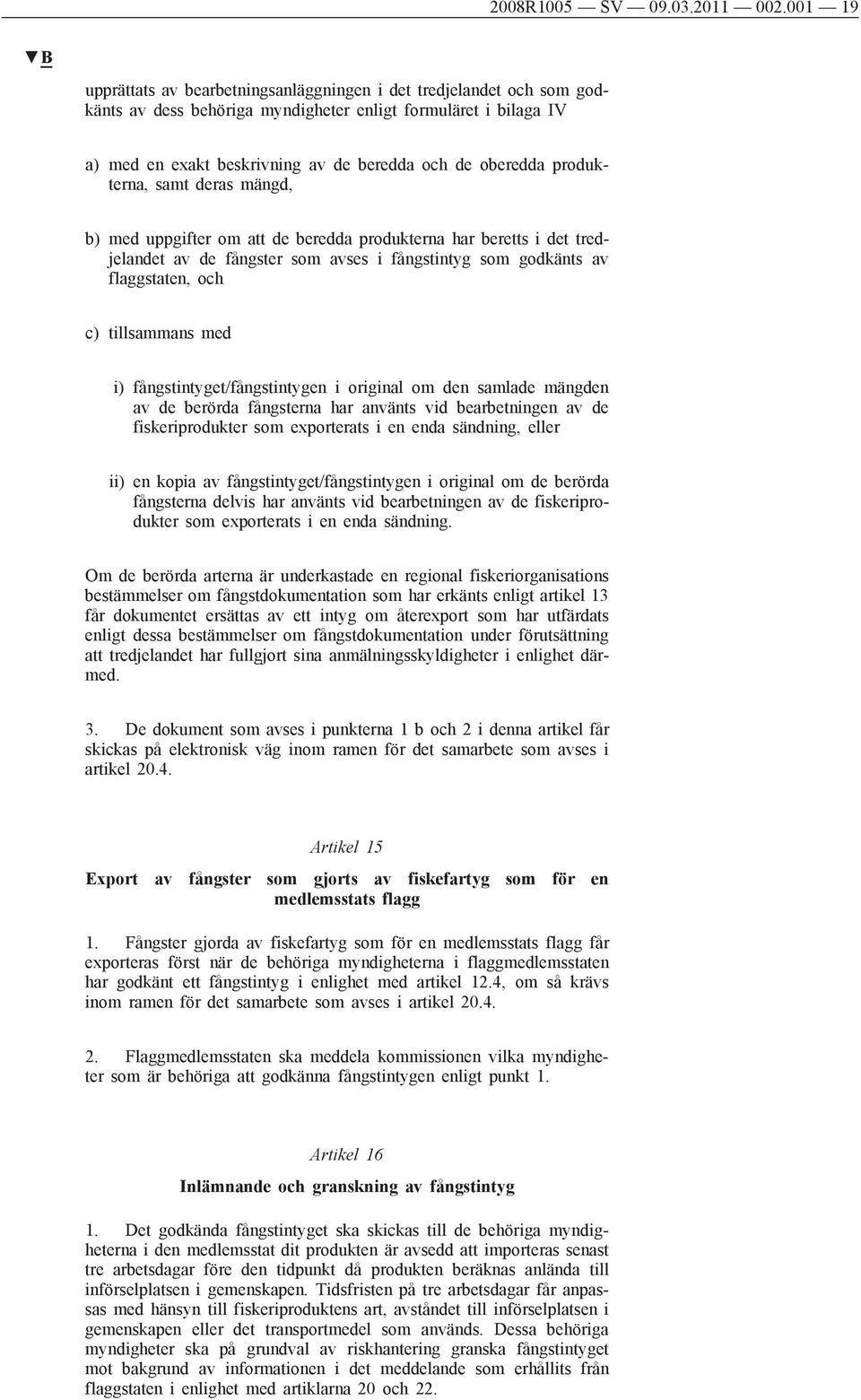 2008R1005 — SV — 09.03.2011 — 002.001 — 19

▼B

upprättats av bearbetningsanläggningen i det tredjelandet och som godkänts av dess behöriga myndigheter enligt formuläret i bilaga IV

a) med en exakt beskrivning av de beredda och de oberedda produkterna, samt deras mängd,

b) med uppgifter om att de beredda produkterna har beretts i det tredjelandet av de fångster som avses i fångstintyg som godkänts av flaggstaten, och

c) tillsammans med

i) fångstintyget/fångstintygen i original om den samlade mängden av de berörda fångsterna har använts vid bearbetningen av de fiskeriprodukter som exporterats i en enda sändning, eller

ii) en kopia av fångstintyget/fångstintygen i original om de berörda fångsterna delvis har använts vid bearbetningen av de fiskeriprodukter som exporterats i en enda sändning.

Om de berörda arterna är underkastade en regional fiskeriorganisations bestämmelser om fångstdokumentation som har erkänts enligt artikel 13 får dokumentet ersättas av ett intyg om återexport som har utfärdats enligt dessa bestämmelser om fångstdokumentation under förutsättning att tredjelandet har fullgjort sina anmälningsskyldigheter i enlighet därmed.

3. De dokument som avses i punkterna 1 b och 2 i denna artikel får skickas på elektronisk väg inom ramen för det samarbete som avses i artikel 20.4.

Artikel 15

Export av fångster som gjorts av fiskefartyg som för en medlemsstats flagg

1. Fångster gjorda av fiskefartyg som för en medlemsstats flagg får exporteras först när de behöriga myndigheterna i flaggmedlemsstaten har godkänt ett fångstintyg i enlighet med artikel 12.4, om så krävs inom ramen för det samarbete som avses i artikel 20.4.

2. Flaggmedlemsstaten ska meddela kommissionen vilka myndigheter som är behöriga att godkänna fångstintygen enligt punkt 1.

Artikel 16

Inlämnande och granskning av fångstintyg

1. Det godkända fångstintyget ska skickas till de behöriga myndigheterna i den medlemsstat dit produkten är avsedd att importeras senast tre arbetsdagar före den tidpunkt då produkten beräknas anlända till införselplatsen i gemenskapen. Tidsfristen på tre arbetsdagar får anpassas med hänsyn till fiskeriproduktens art, avståndet till införselplatsen i gemenskapen eller det transportmedel som används. Dessa behöriga myndigheter ska på grundval av riskhantering granska fångstintyget mot bakgrund av informationen i det meddelande som erhållits från flaggstaten i enlighet med artiklarna 20 och 22.